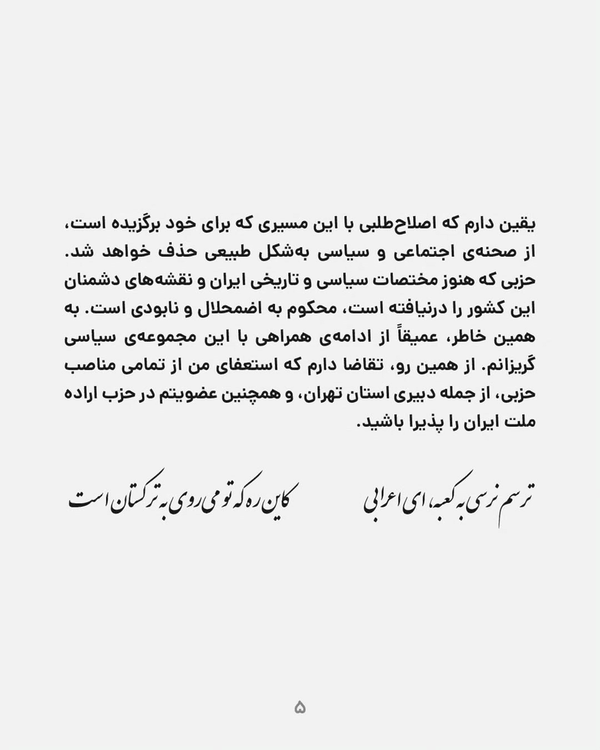 یقین دارم که اصلاح‌طلبی با این مسیری که برای خود برگزیده است، از صحنه‌ی اجتماعی و سیاسی به‌شکل طبیعی حذف خواهد شد. حزبی که هنوز مختصات سیاسی و تاریخی ایران و نقشه‌های دشمنان این کشور را درنیافته است، محکوم به اضمحلال و نابودی است. به همین خاطر، عمیقاً از ادامه‌ی همراهی با این مجموعه‌ی سیاسی گریزانم. از همین رو، تقاضا دارم که استعفای من از تمامی مناصب حزبی، از جمله دبیری استان تهران، و همچنین عضویتم در حزب اراده ملت ایران را پذیرا باشید.

ترسم نرسی به کعبه، ای اعرابی
کاین ره که تو می‌روی به ترکستان است

۵